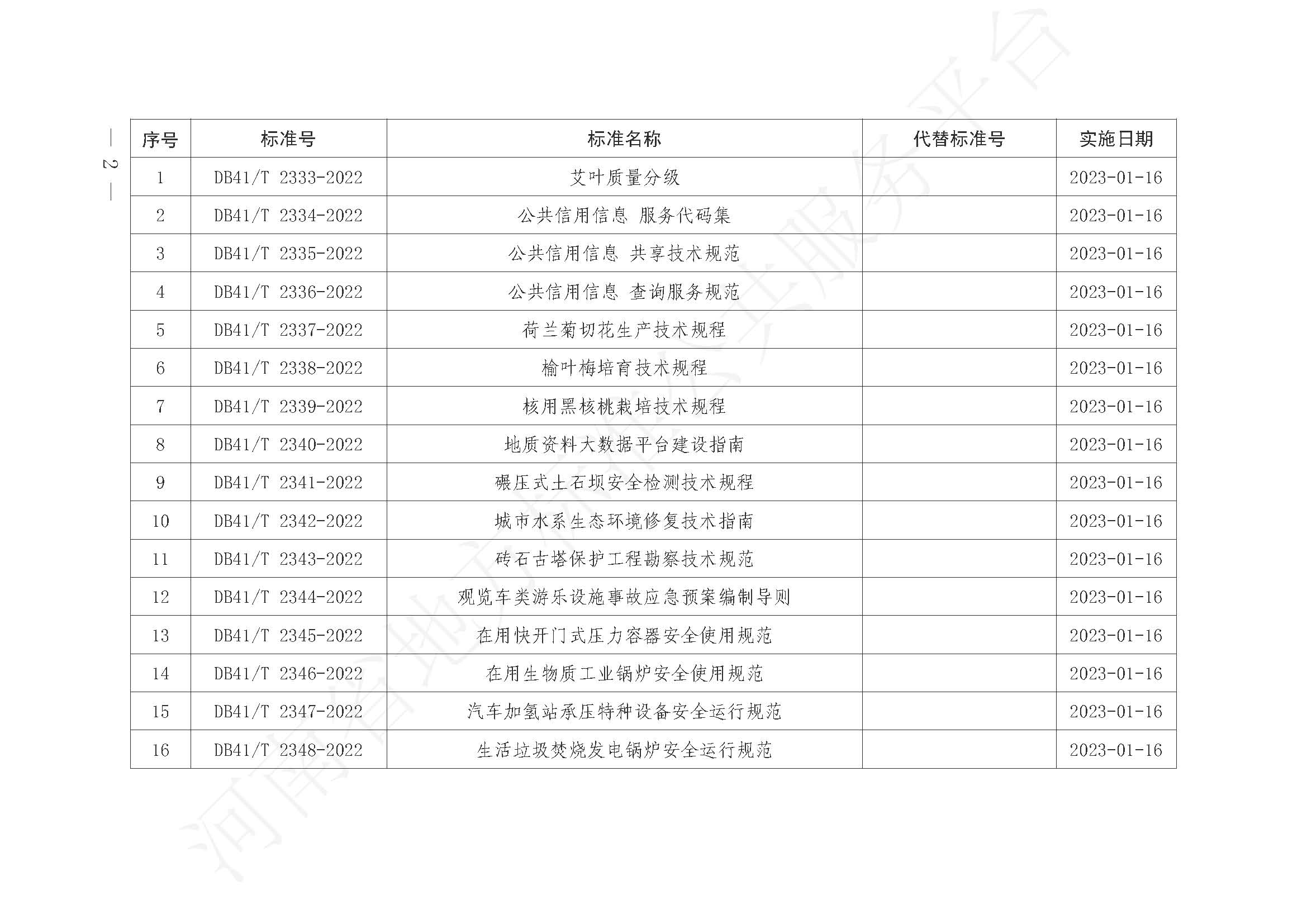 — 2 —

| 序号 | 标准号 | 标准名称 | 代替标准号 | 实施日期 |
|---|---|---|---|---|
| 1 | DB41/T 2333-2022 | 艾叶质量分级 | | 2023-01-16 |
| 2 | DB41/T 2334-2022 | 公共信用信息 服务代码集 | | 2023-01-16 |
| 3 | DB41/T 2335-2022 | 公共信用信息 共享技术规范 | | 2023-01-16 |
| 4 | DB41/T 2336-2022 | 公共信用信息 查询服务规范 | | 2023-01-16 |
| 5 | DB41/T 2337-2022 | 荷兰菊切花生产技术规程 | | 2023-01-16 |
| 6 | DB41/T 2338-2022 | 榆叶梅培育技术规程 | | 2023-01-16 |
| 7 | DB41/T 2339-2022 | 核用黑核桃栽培技术规程 | | 2023-01-16 |
| 8 | DB41/T 2340-2022 | 地质资料大数据平台建设指南 | | 2023-01-16 |
| 9 | DB41/T 2341-2022 | 碾压式土石坝安全检测技术规程 | | 2023-01-16 |
| 10 | DB41/T 2342-2022 | 城市水系生态环境修复技术指南 | | 2023-01-16 |
| 11 | DB41/T 2343-2022 | 砖石古塔保护工程勘察技术规范 | | 2023-01-16 |
| 12 | DB41/T 2344-2022 | 观览车类游乐设施事故应急预案编制导则 | | 2023-01-16 |
| 13 | DB41/T 2345-2022 | 在用快开门式压力容器安全使用规范 | | 2023-01-16 |
| 14 | DB41/T 2346-2022 | 在用生物质工业锅炉安全使用规范 | | 2023-01-16 |
| 15 | DB41/T 2347-2022 | 汽车加氢站承压特种设备安全运行规范 | | 2023-01-16 |
| 16 | DB41/T 2348-2022 | 生活垃圾焚烧发电锅炉安全运行规范 | | 2023-01-16 |

河南省地方标准公共服务平台